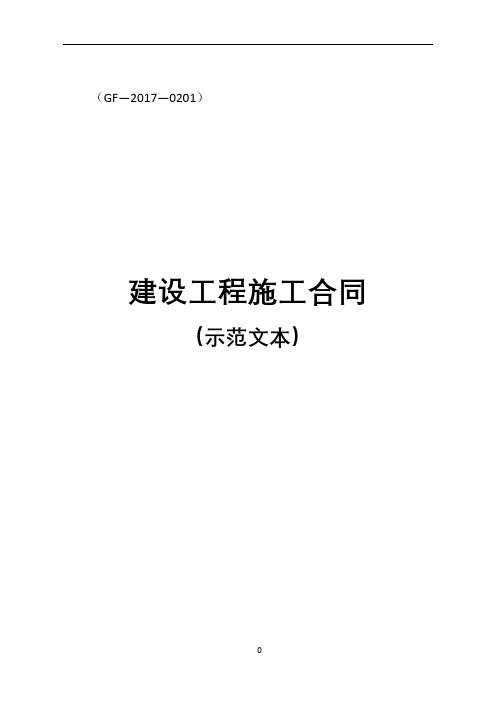 （GF—2017—0201）

建设工程施工合同

（示范文本）

0